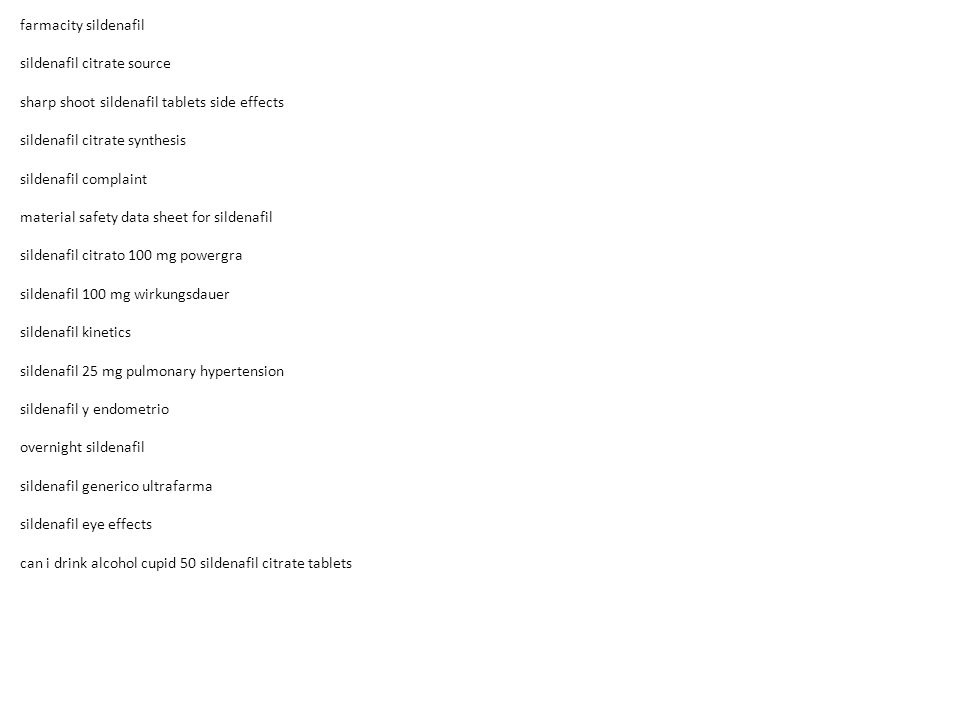 farmacity sildenafil

sildenafil citrate source

sharp shoot sildenafil tablets side effects

sildenafil citrate synthesis

sildenafil complaint

material safety data sheet for sildenafil

sildenafil citrato 100 mg powergra

sildenafil 100 mg wirkungsdauer

sildenafil kinetics

sildenafil 25 mg pulmonary hypertension

sildenafil y endometrio

overnight sildenafil

sildenafil generico ultrafarma

sildenafil eye effects

can i drink alcohol cupid 50 sildenafil citrate tablets